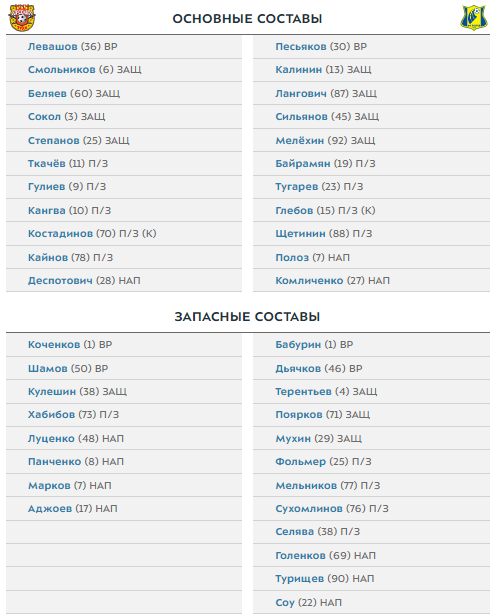 ОСНОВНЫЕ СОСТАВЫ

Левашов (36) ВР
Смольников (6) ЗАЩ
Беляев (60) ЗАЩ
Сокол (3) ЗАЩ
Степанов (25) ЗАЩ
Ткачёв (11) П/З
Гулиев (9) П/З
Кангва (10) П/З
Костадинов (70) П/З (К)
Кайнов (78) П/З
Деспотович (28) НАП

Песьяков (30) ВР
Калинин (13) ЗАЩ
Лангович (87) ЗАЩ
Сильянов (45) ЗАЩ
Мелёхин (92) ЗАЩ
Байрамян (19) П/З
Тугарев (23) П/З
Глебов (15) П/З (К)
Щетинин (88) П/З
Полоз (7) НАП
Комличенко (27) НАП

ЗАПАСНЫЕ СОСТАВЫ

Коченков (1) ВР
Шамов (50) ВР
Кулешин (38) ЗАЩ
Хабибов (73) П/З
Луценко (48) НАП
Панченко (8) НАП
Марков (7) НАП
Аджоев (17) НАП

Бабурин (1) ВР
Дьячков (46) ВР
Терентьев (4) ЗАЩ
Поярков (71) ЗАЩ
Мухин (29) ЗАЩ
Фольмер (25) П/З
Мельников (77) П/З
Сухомлинов (76) П/З
Селява (38) П/З
Голенков (69) НАП
Турищев (90) НАП
Соу (22) НАП